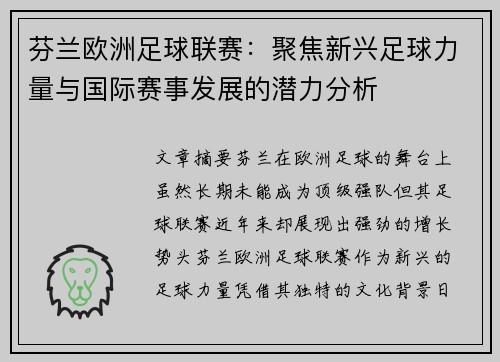 芬兰欧洲足球联赛：聚焦新兴足球力量与国际赛事发展的潜力分析

文章摘要芬兰在欧洲足球的舞台上虽然长期未能成为顶级强队但其足球联赛近年来却展现出强劲的增长势头芬兰欧洲足球联赛作为新兴的足球力量凭借其独特的文化背景日